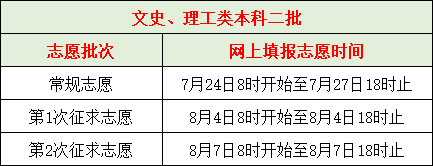 文史、理工类本科二批

| 志愿批次 | 网上填报志愿时间 |
|---|---|
| 常规志愿 | 7月24日8时开始至7月27日18时止 |
| 第1次征求志愿 | 8月4日8时开始至8月4日18时止 |
| 第2次征求志愿 | 8月7日8时开始至8月7日18时止 |